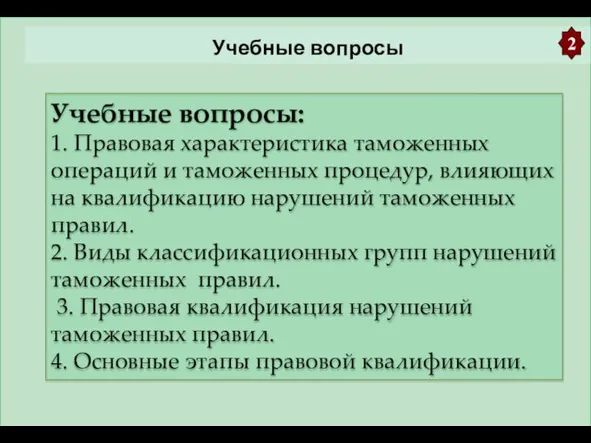 Учебные вопросы

2

Учебные вопросы:
1. Правовая характеристика таможенных операций и таможенных процедур, влияющих на квалификацию нарушений таможенных правил.
2. Виды классификационных групп нарушений таможенных правил.
3. Правовая квалификация нарушений таможенных правил.
4. Основные этапы правовой квалификации.